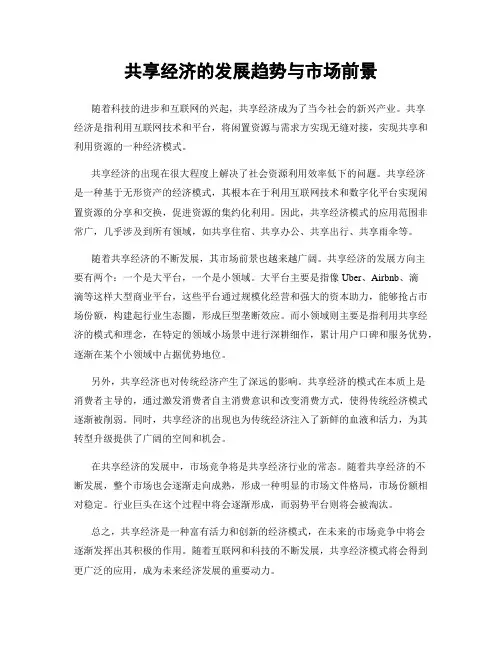 共享经济的发展趋势与市场前景

随着科技的进步和互联网的兴起，共享经济成为了当今社会的新兴产业。共享经济是指利用互联网技术和平台，将闲置资源与需求方实现无缝对接，实现共享和利用资源的一种经济模式。

共享经济的出现在很大程度上解决了社会资源利用效率低下的问题。共享经济是一种基于无形资产的经济模式，其根本在于利用互联网技术和数字化平台实现闲置资源的分享和交换，促进资源的集约化利用。因此，共享经济模式的应用范围非常广，几乎涉及到所有领域，如共享住宿、共享办公、共享出行、共享雨伞等。

随着共享经济的不断发展，其市场前景也越来越广阔。共享经济的发展方向主要有两个：一个是大平台，一个是小领域。大平台主要是指像 Uber、Airbnb、滴滴等这样大型商业平台，这些平台通过规模化经营和强大的资本助力，能够抢占市场份额，构建起行业生态圈，形成巨型垄断效应。而小领域则主要是指利用共享经济的模式和理念，在特定的领域小场景中进行深耕细作，累计用户口碑和服务优势，逐渐在某个小领域中占据优势地位。

另外，共享经济也对传统经济产生了深远的影响。共享经济的模式在本质上是消费者主导的，通过激发消费者自主消费意识和改变消费方式，使得传统经济模式逐渐被削弱。同时，共享经济的出现也为传统经济注入了新鲜的血液和活力，为其转型升级提供了广阔的空间和机会。

在共享经济的发展中，市场竞争将是共享经济行业的常态。随着共享经济的不断发展，整个市场也会逐渐走向成熟，形成一种明显的市场文件格局，市场份额相对稳定。行业巨头在这个过程中将会逐渐形成，而弱势平台则将会被淘汰。

总之，共享经济是一种富有活力和创新的经济模式，在未来的市场竞争中将会逐渐发挥出其积极的作用。随着互联网和科技的不断发展，共享经济模式将会得到更广泛的应用，成为未来经济发展的重要动力。